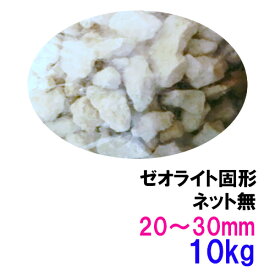 ゼオライト固形
ネット無
20～30mm
10kg